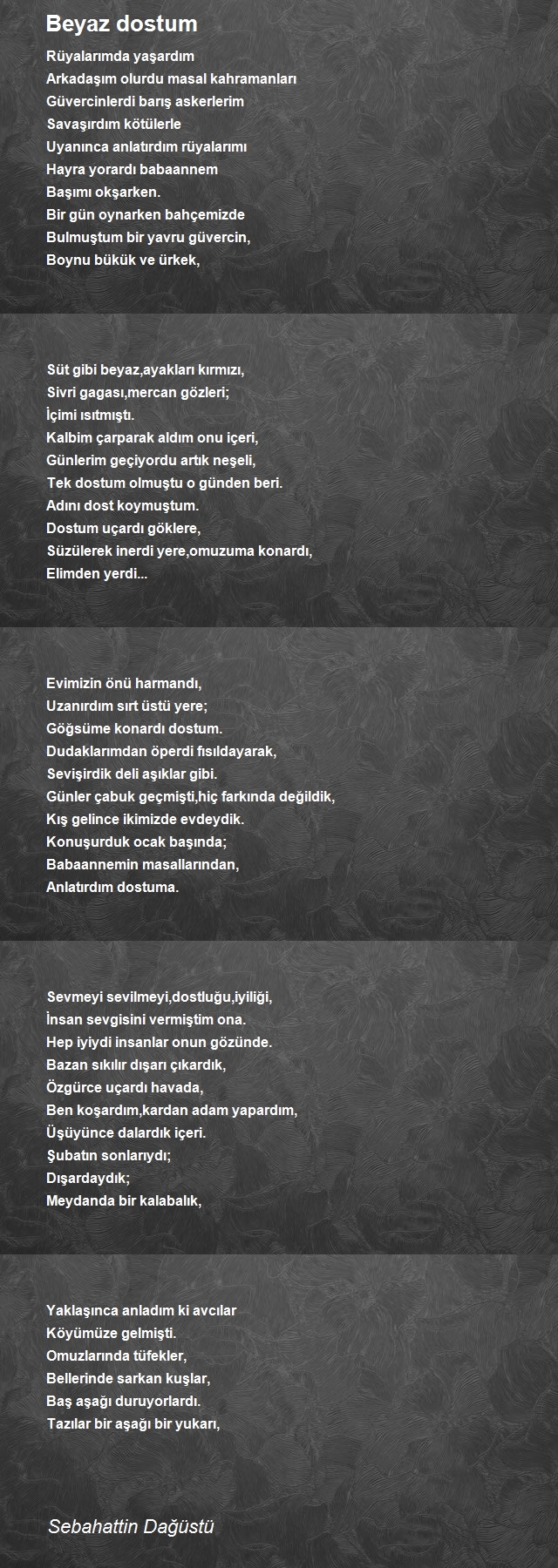 Beyaz dostum

Rüyalarımda yaşardım
Arkadaşım olurdu masal kahramanları
Güvercinlerdi barış askerlerim
Savaşırdım kötülerle
Uyanınca anlatırdım rüyalarımı
Hayra yorardı babaannem
Başımı okşarken.
Bir gün oynarken bahçemizde
Bulmuştum bir yavru güvercin,
Boynu bükük ve ürkek,

Süt gibi beyaz,ayakları kırmızı,
Sivri gagası,mercan gözleri;
İçimi ısıtmıştı.
Kalbim çarparak aldım onu içeri,
Günlerim geçiyordu artık neşeli,
Tek dostum olmuştu o günden beri.
Adını dost koymuştum.
Dostum uçardı göklere,
Süzülerek inerdi yere,omuzuma konardı,
Elimden yerdi...

Evimizin önü harmandı,
Uzanırdım sırt üstü yere;
Göğsüme konardı dostum.
Dudaklarımdan öperdi fısıldayarak,
Sevişirdik deli aşıklar gibi.
Günler çabuk geçmişti,hiç farkında değildik,
Kış gelince ikimizde evdeydik.
Konuşurduk ocak başında;
Babaannemin masallarından,
Anlatırdım dostuma.

Sevmeyi sevilmeyi,dostluğu,iyiliği,
İnsan sevgisini vermiştim ona.
Hep iyiydi insanlar onun gözünde.
Bazan sıkılır dışarı çıkardık,
Özgürce uçardı havada,
Ben koşardım,kardan adam yapardım,
Üşüyünce dalardık içeri.
Şubatın sonlarıydı;
Dışardaydık;
Meydanda bir kalabalık,

Yaklaşınca anladım ki avcılar
Köyümüze gelmişti.
Omuzlarında tüfekler,
Bellerinde sarkan kuşlar,
Baş aşağı duruyorlardı.
Tazılar bir aşağı bir yukarı,

Sebahattin Dağüstü